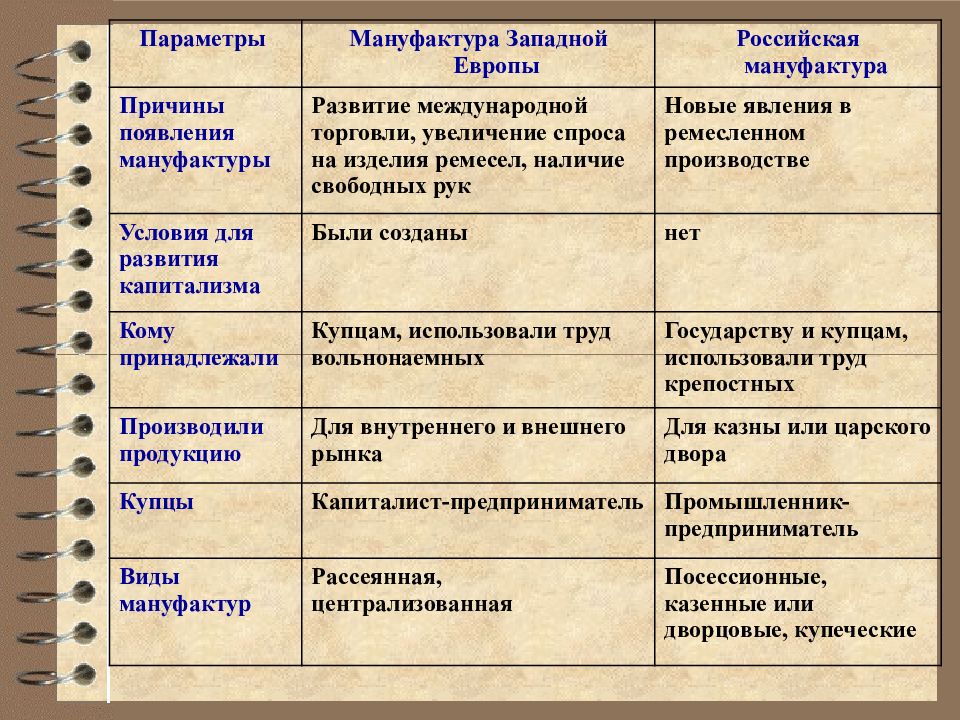 | Параметры | Мануфактура Западной Европы | Российская мануфактура |
|---|---|---|
| Причины появления мануфактуры | Развитие международной торговли, увеличение спроса на изделия ремесел, наличие свободных рук | Новые явления в ремесленном производстве |
| Условия для развития капитализма | Были созданы | нет |
| Кому принадлежали | Купцам, использовали труд вольнонаемных | Государству и купцам, использовали труд крепостных |
| Производили продукцию | Для внутреннего и внешнего рынка | Для казны или царского двора |
| Купцы | Капиталист-предприниматель | Промышленник-предприниматель |
| Виды мануфактур | Рассеянная, централизованная | Посессионные, казенные или дворцовые, купеческие |